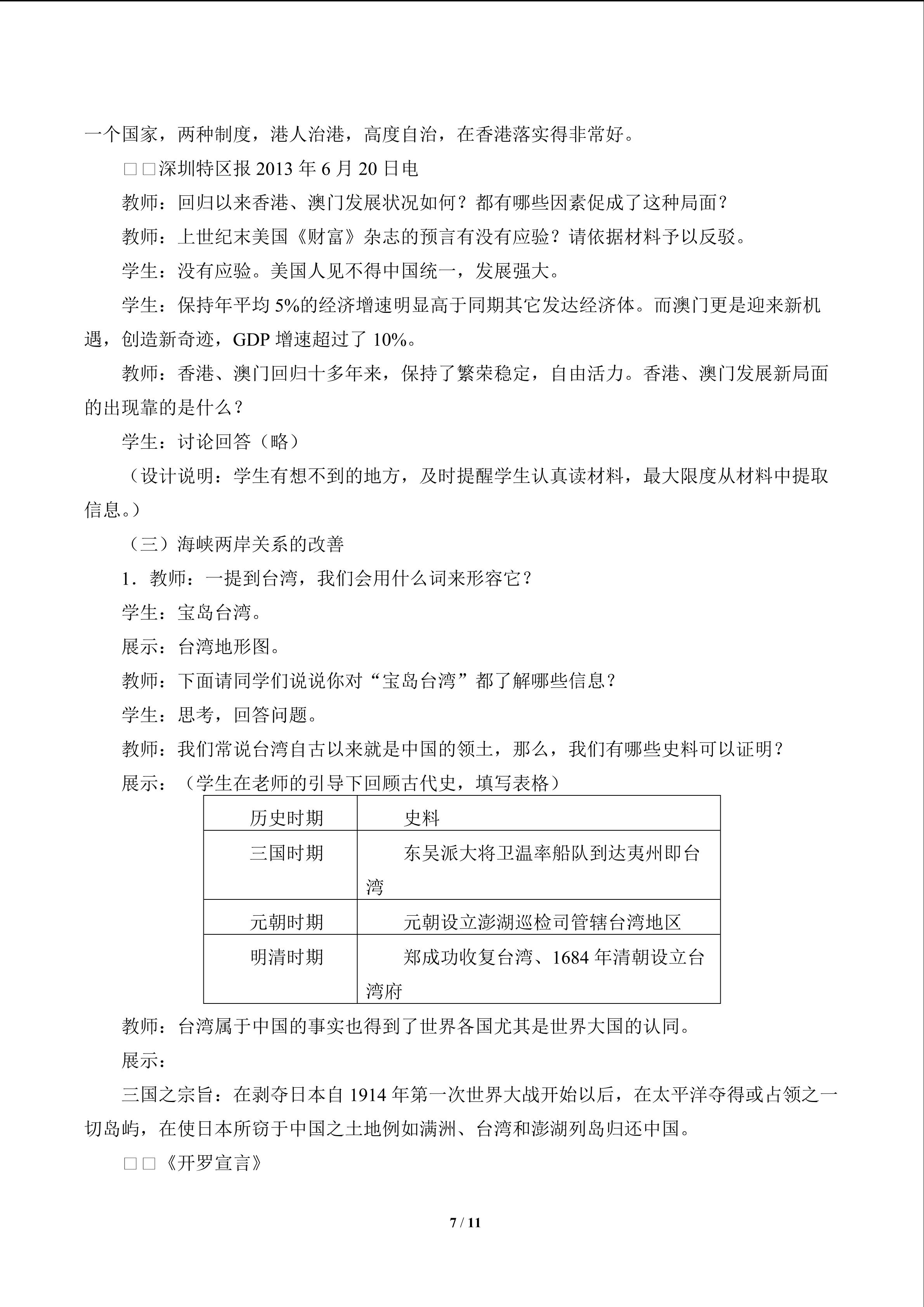 一个国家，两种制度，港人治港，高度自治，在香港落实得非常好。

□□深圳特区报 2013 年 6 月 20 日电

教师：回归以来香港、澳门发展状况如何？都有哪些因素促成了这种局面？

教师：上世纪末美国《财富》杂志的预言有没有应验？请依据材料予以反驳。

学生：没有应验。美国人见不得中国统一，发展强大。

学生：保持年平均 5%的经济增速明显高于同期其它发达经济体。而澳门更是迎来新机遇，创造新奇迹，GDP 增速超过了 10%。

教师：香港、澳门回归十多年来，保持了繁荣稳定，自由活力。香港、澳门发展新局面的出现靠的是什么？

学生：讨论回答（略）

（设计说明：学生有想不到的地方，及时提醒学生认真读材料，最大限度从材料中提取信息。）

（三）海峡两岸关系的改善

1．教师：一提到台湾，我们会用什么词来形容它？

学生：宝岛台湾。

展示：台湾地形图。

教师：下面请同学们说说你对“宝岛台湾”都了解哪些信息？

学生：思考，回答问题。

教师：我们常说台湾自古以来就是中国的领土，那么，我们有哪些史料可以证明？

展示：（学生在老师的引导下回顾古代史，填写表格）

| 历史时期 | 史料 |
|---|---|
| 三国时期 | 东吴派大将卫温率船队到达夷州即台湾 |
| 元朝时期 | 元朝设立澎湖巡检司管辖台湾地区 |
| 明清时期 | 郑成功收复台湾、1684 年清朝设立台湾府 |

教师：台湾属于中国的事实也得到了世界各国尤其是世界大国的认同。

展示：

三国之宗旨：在剥夺日本自 1914 年第一次世界大战开始以后，在太平洋夺得或占领之一切岛屿，在使日本所窃于中国之土地例如满洲、台湾和澎湖列岛归还中国。

□□《开罗宣言》

7 / 11